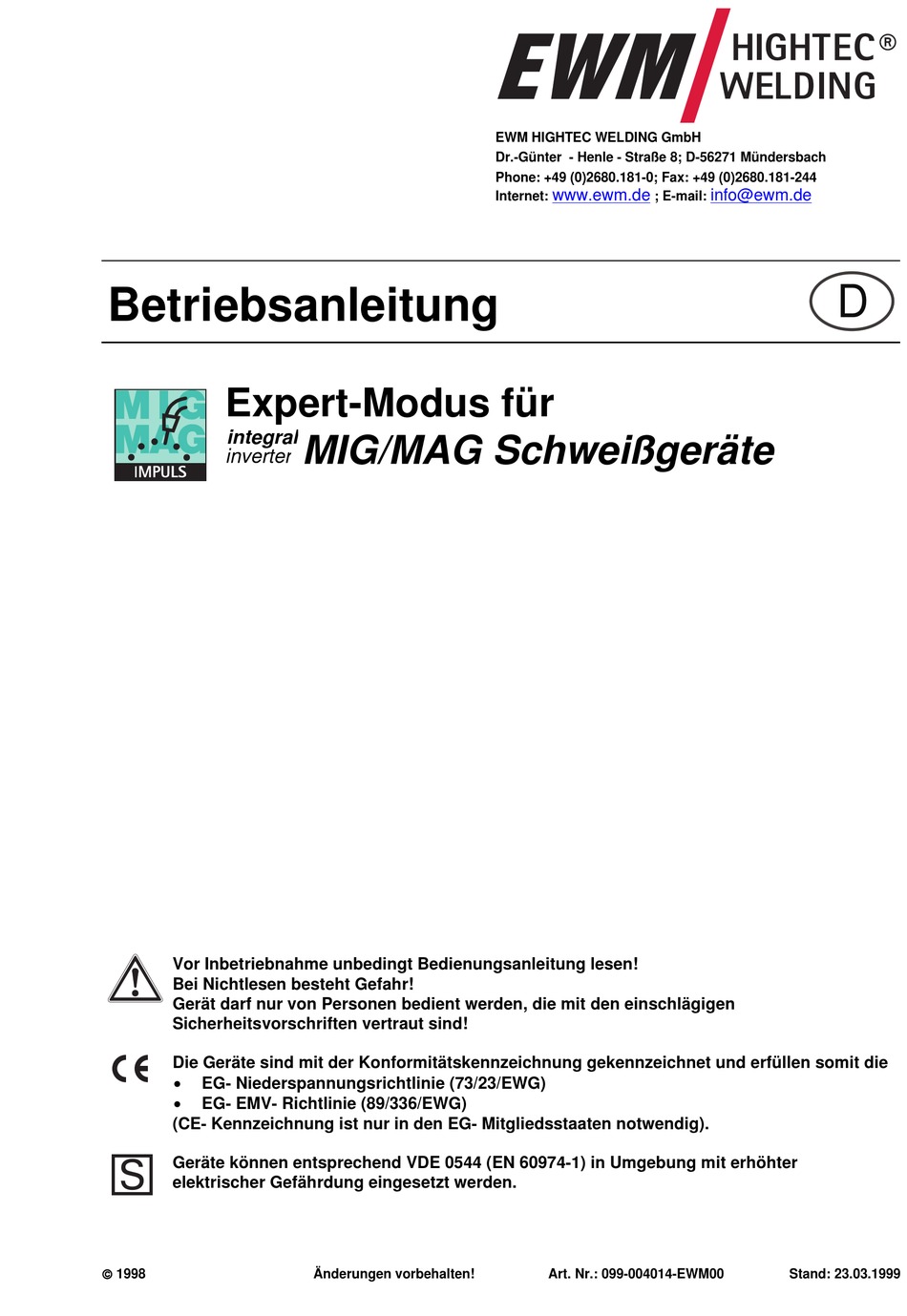 EWM HIGHTEC® WELDING

EWM HIGHTEC WELDING GmbH
Dr.-Günter - Henle - Straße 8; D-56271 Mündersbach
Phone: +49 (0)2680.181-0; Fax: +49 (0)2680.181-244
Internet: www.ewm.de ; E-mail: info@ewm.de

Betriebsanleitung

D

MIG MAG IMPULS

Expert-Modus für
integral inverter MIG/MAG Schweißgeräte

Vor Inbetriebnahme unbedingt Bedienungsanleitung lesen!
Bei Nichtlesen besteht Gefahr!
Gerät darf nur von Personen bedient werden, die mit den einschlägigen Sicherheitsvorschriften vertraut sind!

CE

Die Geräte sind mit der Konformitätskennzeichnung gekennzeichnet und erfüllen somit die
• EG- Niederspannungsrichtlinie (73/23/EWG)
• EG- EMV- Richtlinie (89/336/EWG)
(CE- Kennzeichnung ist nur in den EG- Mitgliedsstaaten notwendig).

S

Geräte können entsprechend VDE 0544 (EN 60974-1) in Umgebung mit erhöhter elektrischer Gefährdung eingesetzt werden.

© 1998 Änderungen vorbehalten! Art. Nr.: 099-004014-EWM00 Stand: 23.03.1999